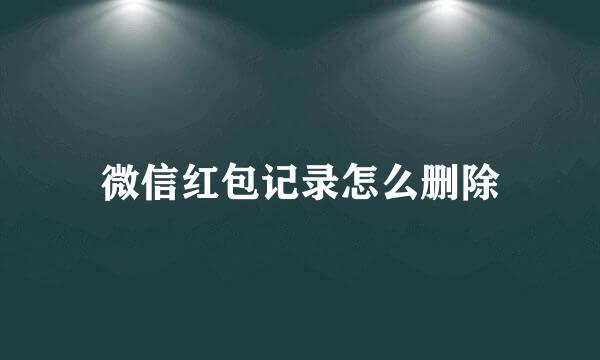 微信红包记录怎么删除